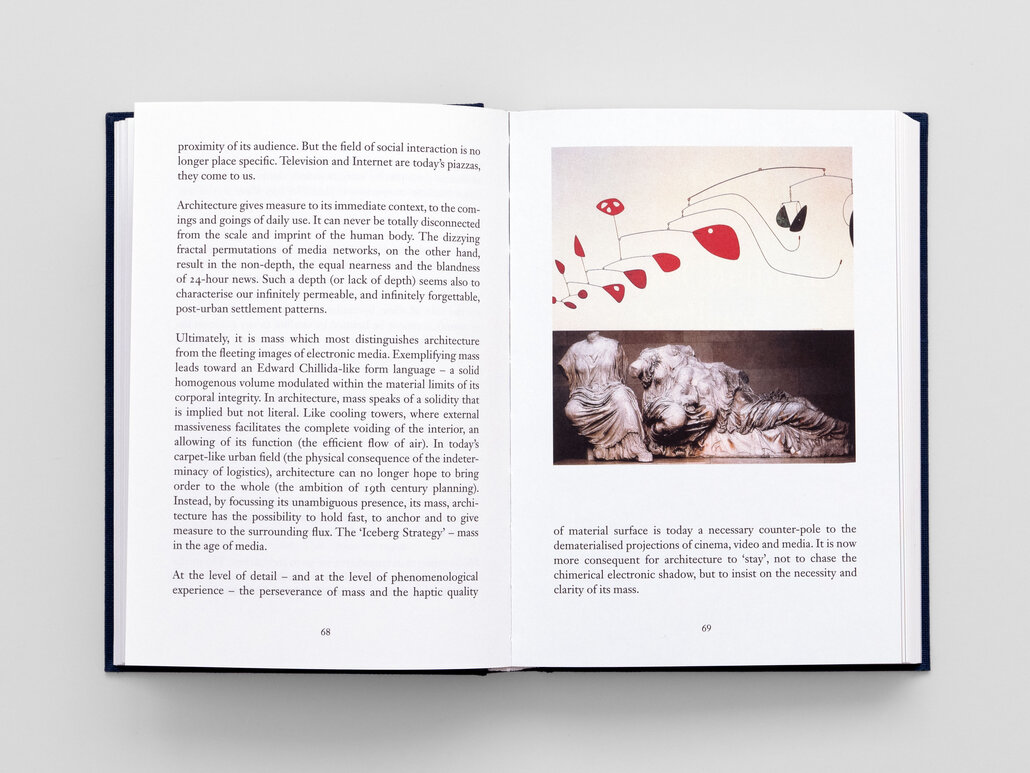 proximity of its audience. But the field of social interaction is no longer place specific. Television and Internet are today's piazzas, they come to us.

Architecture gives measure to its immediate context, to the comings and goings of daily use. It can never be totally disconnected from the scale and imprint of the human body. The dizzying fractal permutations of media networks, on the other hand, result in the non-depth, the equal nearness and the blandness of 24-hour news. Such a depth (or lack of depth) seems also to characterise our infinitely permeable, and infinitely forgettable, post-urban settlement patterns.

Ultimately, it is mass which most distinguishes architecture from the fleeting images of electronic media. Exemplifying mass leads toward an Edward Chillida-like form language – a solid homogenous volume modulated within the material limits of its corporal integrity. In architecture, mass speaks of a solidity that is implied but not literal. Like cooling towers, where external massiveness facilitates the complete voiding of the interior, an allowing of its function (the efficient flow of air). In today's carpet-like urban field (the physical consequence of the indeterminacy of logistics), architecture can no longer hope to bring order to the whole (the ambition of 19th century planning). Instead, by focussing its unambiguous presence, its mass, architecture has the possibility to hold fast, to anchor and to give measure to the surrounding flux. The 'Iceberg Strategy' – mass in the age of media.

At the level of detail – and at the level of phenomenological experience – the perseverance of mass and the haptic quality

68

of material surface is today a necessary counter-pole to the dematerialised projections of cinema, video and media. It is now more consequent for architecture to 'stay', not to chase the chimerical electronic shadow, but to insist on the necessity and clarity of its mass.

69